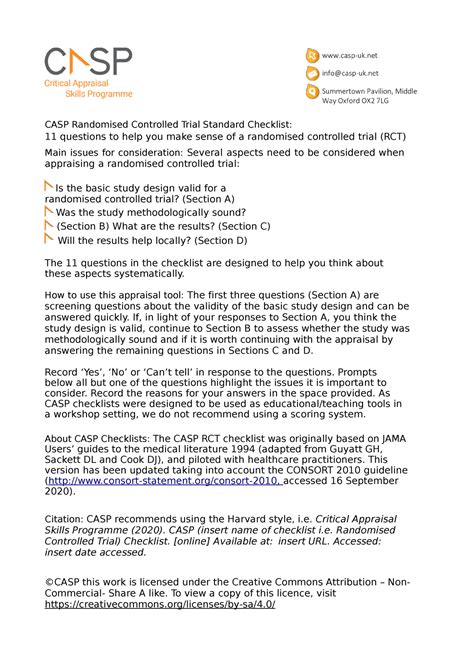 CASP
Critical Appraisal Skills Programme

www.casp-uk.net
info@casp-uk.net
Summertown Pavilion, Middle Way Oxford OX2 7LG

CASP Randomised Controlled Trial Standard Checklist:
11 questions to help you make sense of a randomised controlled trial (RCT)

Main issues for consideration: Several aspects need to be considered when appraising a randomised controlled trial:

Is the basic study design valid for a randomised controlled trial? (Section A)
Was the study methodologically sound?
(Section B) What are the results? (Section C)
Will the results help locally? (Section D)

The 11 questions in the checklist are designed to help you think about these aspects systematically.

How to use this appraisal tool: The first three questions (Section A) are screening questions about the validity of the basic study design and can be answered quickly. If, in light of your responses to Section A, you think the study design is valid, continue to Section B to assess whether the study was methodologically sound and if it is worth continuing with the appraisal by answering the remaining questions in Sections C and D.

Record 'Yes', 'No' or 'Can't tell' in response to the questions. Prompts below all but one of the questions highlight the issues it is important to consider. Record the reasons for your answers in the space provided. As CASP checklists were designed to be used as educational/teaching tools in a workshop setting, we do not recommend using a scoring system.

About CASP Checklists: The CASP RCT checklist was originally based on JAMA Users' guides to the medical literature 1994 (adapted from Guyatt GH, Sackett DL and Cook DJ), and piloted with healthcare practitioners. This version has been updated taking into account the CONSORT 2010 guideline (http://www.consort-statement.org/consort-2010, accessed 16 September 2020).

Citation: CASP recommends using the Harvard style, i.e. Critical Appraisal Skills Programme (2020). CASP (insert name of checklist i.e. Randomised Controlled Trial) Checklist. [online] Available at: insert URL. Accessed: insert date accessed.

©CASP this work is licensed under the Creative Commons Attribution – Non-Commercial- Share A like. To view a copy of this licence, visit https://creativecommons.org/licenses/by-sa/4.0/